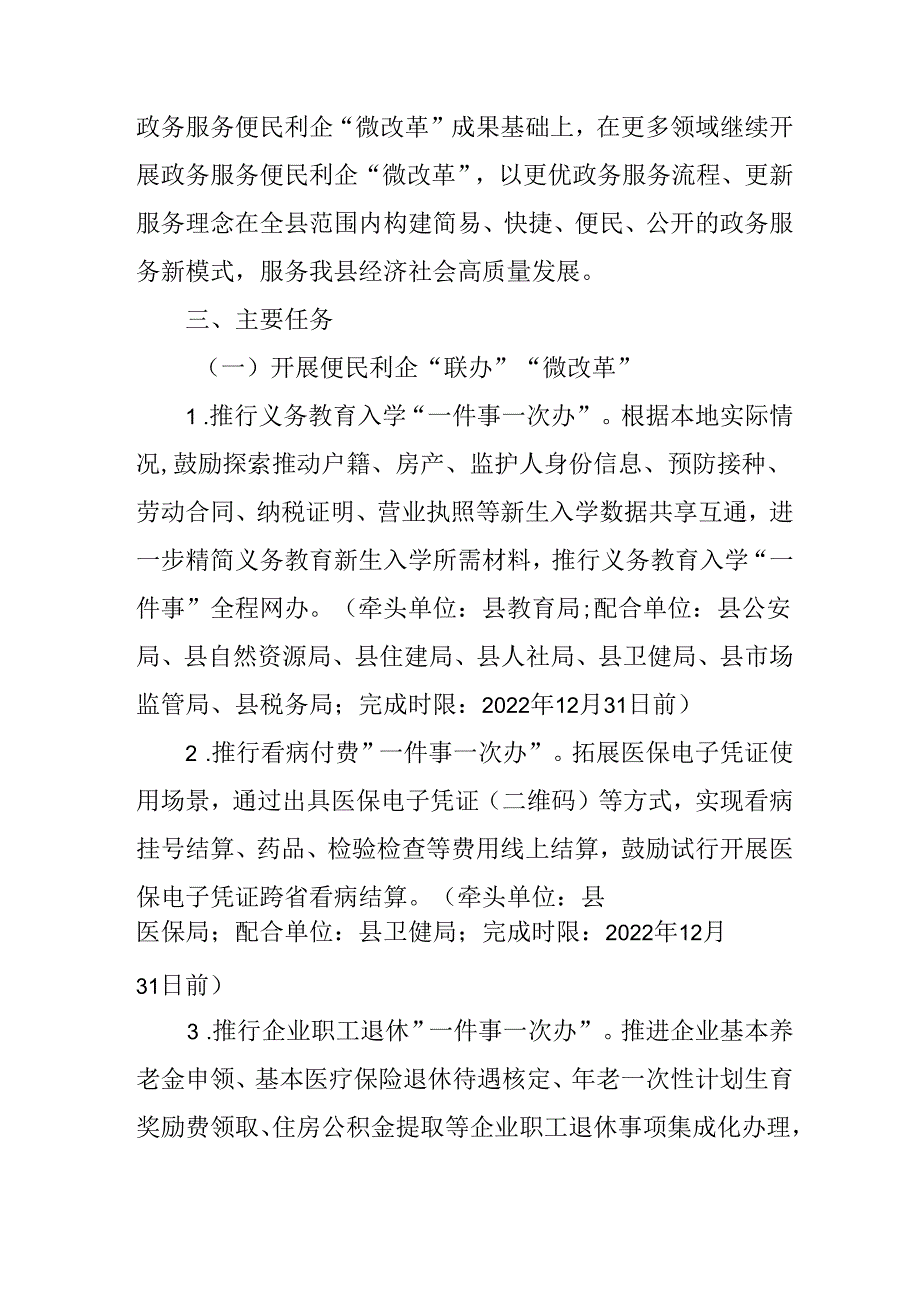 政务服务便民利企“微改革”成果基础上，在更多领域继续开展政务服务便民利企“微改革”，以更优政务服务流程、更新服务理念在全县范围内构建简易、快捷、便民、公开的政务服务新模式，服务我县经济社会高质量发展。

三、主要任务

（一）开展便民利企“联办”“微改革”

1.推行义务教育入学“一件事一次办”。根据本地实际情况,鼓励探索推动户籍、房产、监护人身份信息、预防接种、劳动合同、纳税证明、营业执照等新生入学数据共享互通，进一步精简义务教育新生入学所需材料，推行义务教育入学“一件事”全程网办。（牵头单位：县教育局;配合单位：县公安局、县自然资源局、县住建局、县人社局、县卫健局、县市场监管局、县税务局；完成时限：2022年12月31日前）

2.推行看病付费”一件事一次办”。拓展医保电子凭证使用场景，通过出具医保电子凭证（二维码）等方式，实现看病挂号结算、药品、检验检查等费用线上结算，鼓励试行开展医保电子凭证跨省看病结算。（牵头单位：县医保局；配合单位：县卫健局；完成时限：2022年12月31日前）

3.推行企业职工退休”一件事一次办”。推进企业基本养老金申领、基本医疗保险退休待遇核定、年老一次性计划生育奖励费领取、住房公积金提取等企业职工退休事项集成化办理，